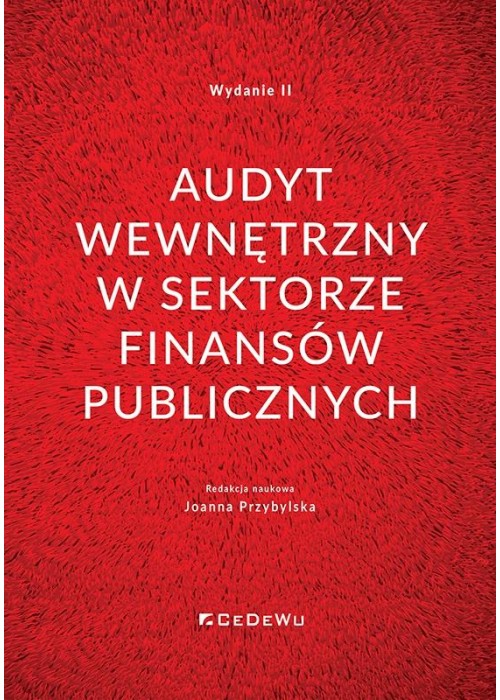 Wydanie II

AUDYT WEWNĘTRZNY W SEKTORZE FINANSÓW PUBLICZNYCH

Redakcja naukowa
Joanna Przybylska

CeDeWu